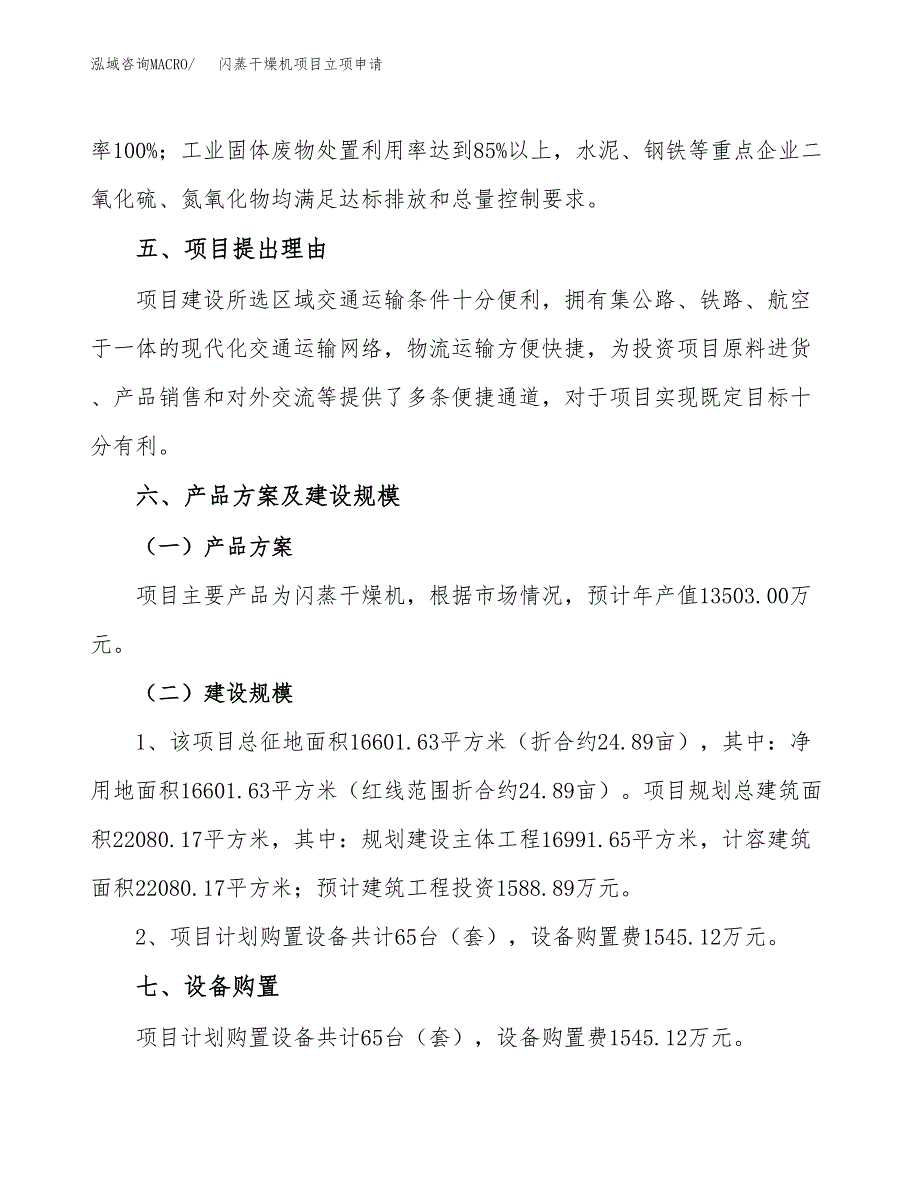 泓域咨询MACRO/　闪蒸干燥机项目立项申请

率100%；工业固体废物处置利用率达到85%以上，水泥、钢铁等重点企业二氧化硫、氮氧化物均满足达标排放和总量控制要求。

五、项目提出理由

项目建设所选区域交通运输条件十分便利，拥有集公路、铁路、航空于一体的现代化交通运输网络，物流运输方便快捷，为投资项目原料进货、产品销售和对外交流等提供了多条便捷通道，对于项目实现既定目标十分有利。

六、产品方案及建设规模

（一）产品方案

项目主要产品为闪蒸干燥机，根据市场情况，预计年产值13503.00万元。

（二）建设规模

1、该项目总征地面积16601.63平方米（折合约24.89亩），其中：净用地面积16601.63平方米（红线范围折合约24.89亩）。项目规划总建筑面积22080.17平方米，其中：规划建设主体工程16991.65平方米，计容建筑面积22080.17平方米；预计建筑工程投资1588.89万元。

2、项目计划购置设备共计65台（套），设备购置费1545.12万元。

七、设备购置

项目计划购置设备共计65台（套），设备购置费1545.12万元。